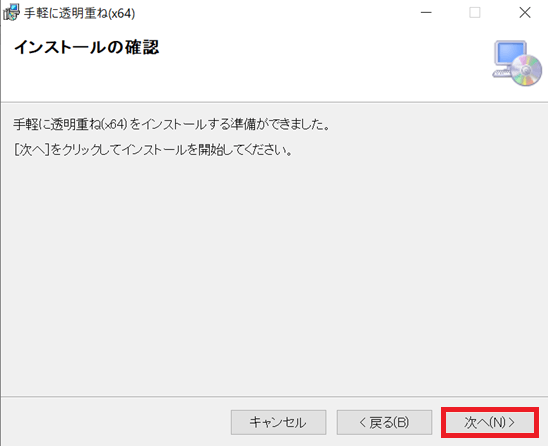 手軽に透明重ね(x64)

インストールの確認

手軽に透明重ね(x64) をインストールする準備ができました。

[次へ]をクリックしてインストールを開始してください。

キャンセル

< 戻る(B)

次へ(N) >